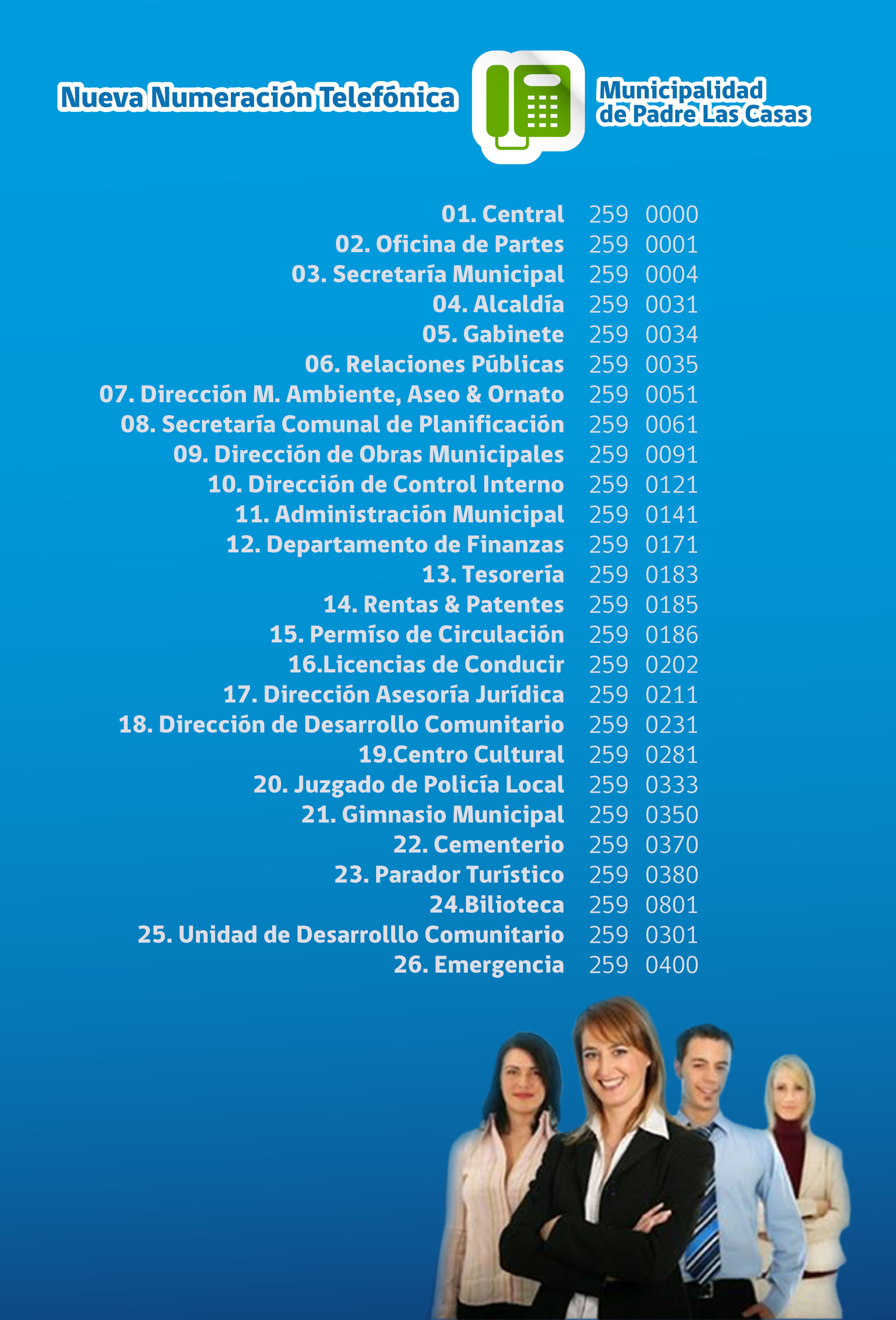 Nueva Numeración Telefónica

Municipalidad de Padre Las Casas

01. Central 259 0000
02. Oficina de Partes 259 0001
03. Secretaría Municipal 259 0004
04. Alcaldía 259 0031
05. Gabinete 259 0034
06. Relaciones Públicas 259 0035
07. Dirección M. Ambiente, Aseo & Ornato 259 0051
08. Secretaría Comunal de Planificación 259 0061
09. Dirección de Obras Municipales 259 0091
10. Dirección de Control Interno 259 0121
11. Administración Municipal 259 0141
12. Departamento de Finanzas 259 0171
13. Tesorería 259 0183
14. Rentas & Patentes 259 0185
15. Permíso de Circulación 259 0186
16.Licencias de Conducir 259 0202
17. Dirección Asesoría Jurídica 259 0211
18. Dirección de Desarrollo Comunitario 259 0231
19.Centro Cultural 259 0281
20. Juzgado de Policía Local 259 0333
21. Gimnasio Municipal 259 0350
22. Cementerio 259 0370
23. Parador Turístico 259 0380
24.Bilioteca 259 0801
25. Unidad de Desarrolllo Comunitario 259 0301
26. Emergencia 259 0400